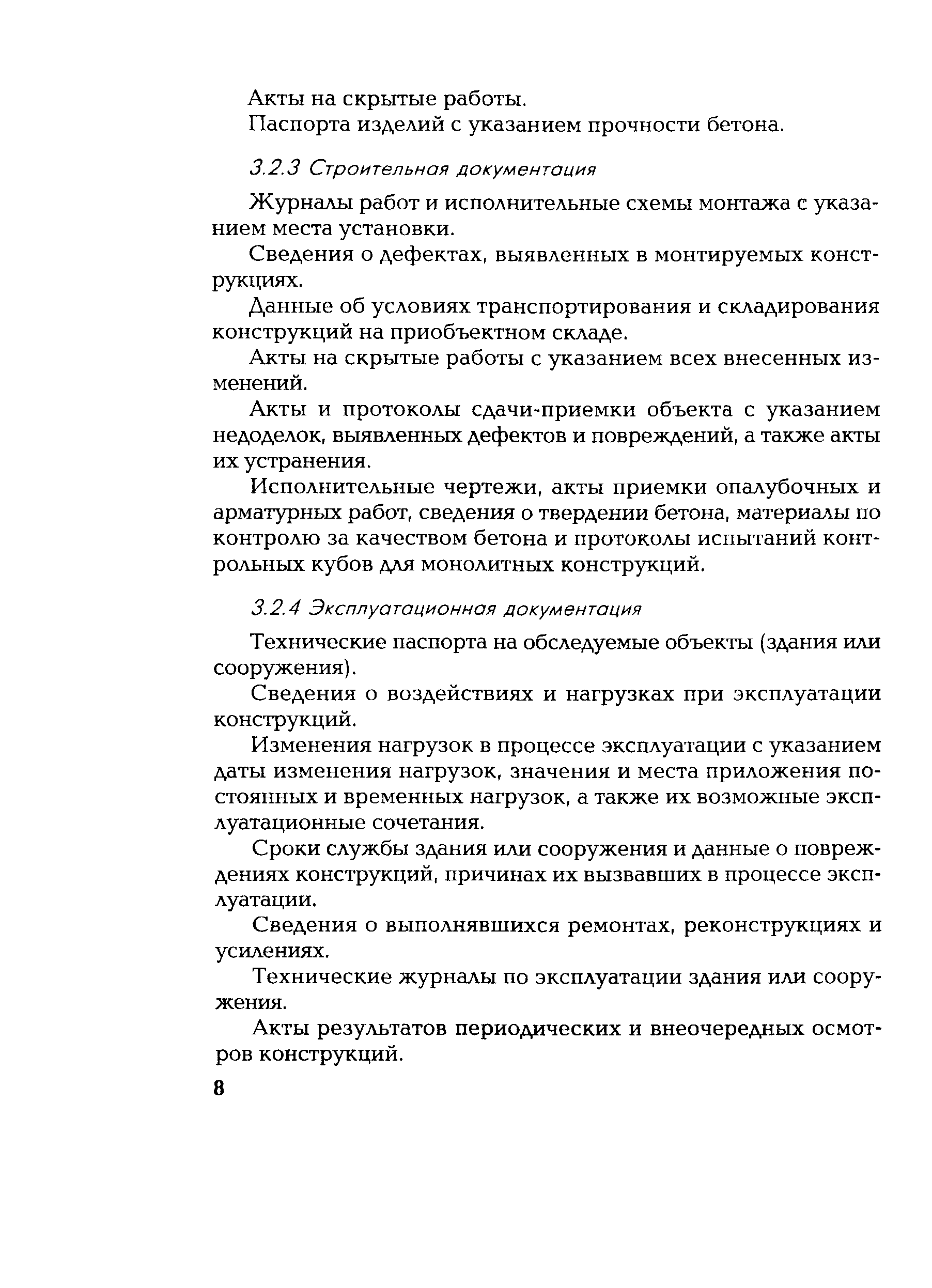 Акты на скрытые работы.

Паспорта изделий с указанием прочности бетона.

3.2.3 Строительная документация

Журналы работ и исполнительные схемы монтажа с указанием места установки.

Сведения о дефектах, выявленных в монтируемых конструкциях.

Данные об условиях транспортирования и складирования конструкций на приобъектном складе.

Акты на скрытые работы с указанием всех внесенных изменений.

Акты и протоколы сдачи-приемки объекта с указанием недоделок, выявленных дефектов и повреждений, а также акты их устранения.

Исполнительные чертежи, акты приемки опалубочных и арматурных работ, сведения о твердении бетона, материалы по контролю за качеством бетона и протоколы испытаний контрольных кубов для монолитных конструкций.

3.2.4 Эксплуатационная документация

Технические паспорта на обследуемые объекты (здания или сооружения).

Сведения о воздействиях и нагрузках при эксплуатации конструкций.

Изменения нагрузок в процессе эксплуатации с указанием даты изменения нагрузок, значения и места приложения постоянных и временных нагрузок, а также их возможные эксплуатационные сочетания.

Сроки службы здания или сооружения и данные о повреждениях конструкций, причинах их вызвавших в процессе эксплуатации.

Сведения о выполнявшихся ремонтах, реконструкциях и усилениях.

Технические журналы по эксплуатации здания или сооружения.

Акты результатов периодических и внеочередных осмотров конструкций.

8